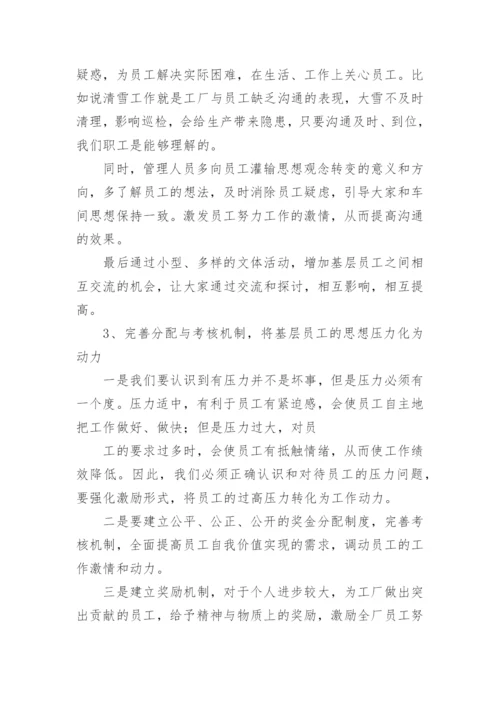 疑惑，为员工解决实际困难，在生活、工作上关心员工。比如说清雪工作就是工厂与员工缺乏沟通的表现，大雪不及时清理，影响巡检，会给生产带来隐患，只要沟通及时、到位，我们职工是能够理解的。

同时，管理人员多向员工灌输思想观念转变的意义和方向，多了解员工的想法，及时消除员工疑虑，引导大家和车间思想保持一致。激发员工努力工作的激情，从而提高沟通的效果。

最后通过小型、多样的文体活动，增加基层员工之间相互交流的机会，让大家通过交流和探讨，相互影响，相互提高。

3、完善分配与考核机制，将基层员工的思想压力化为动力

一是我们要认识到有压力并不是坏事，但是压力必须有一个度。压力适中，有利于员工有紧迫感，会使员工自主地把工作做好、做快；但是压力过大，对员

工的要求过多时，会使员工有抵触情绪，从而使工作绩效降低。因此，我们必须正确认识和对待员工的压力问题，要强化激励形式，将员工的过高压力转化为工作动力。

二是要建立公平、公正、公开的奖金分配制度，完善考核机制，全面提高员工自我价值实现的需求，调动员工的工作激情和动力。

三是建立奖励机制，对于个人进步较大，为工厂做出突出贡献的员工，给予精神与物质上的奖励，激励全厂员工努